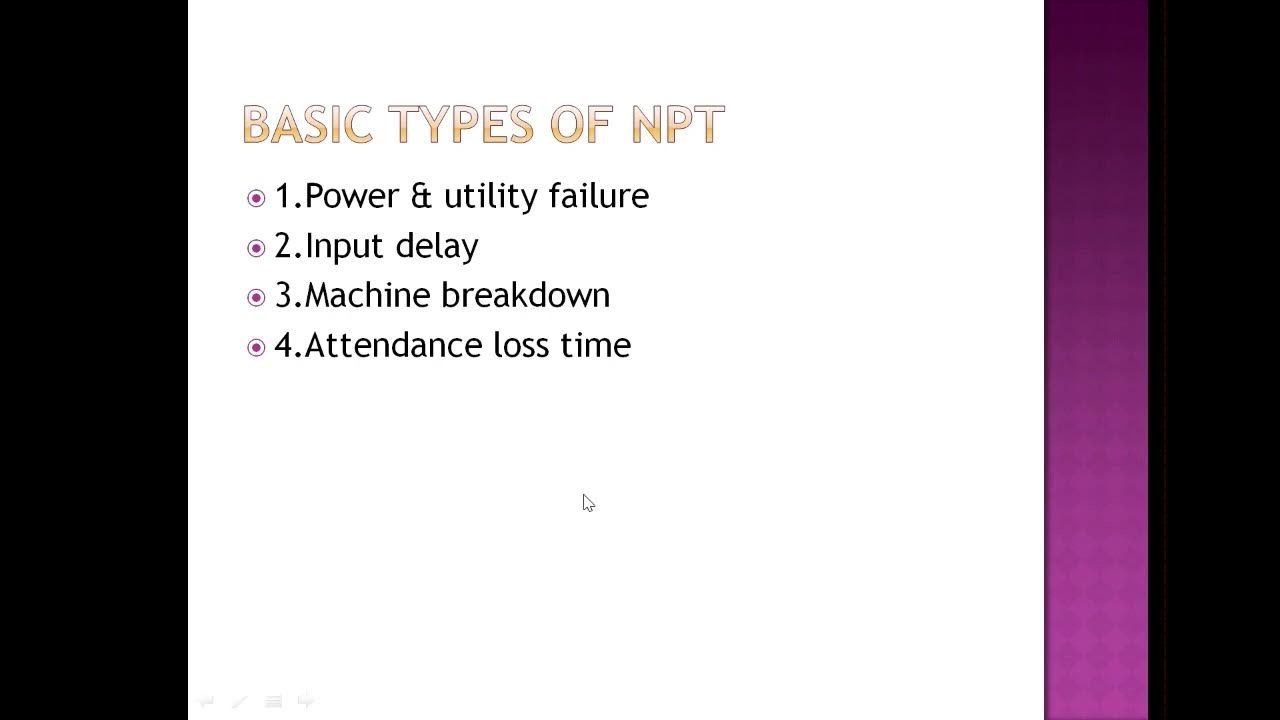 BASIC TYPES OF NPT

1.Power & utility failure
2.Input delay
3.Machine breakdown
4.Attendance loss time